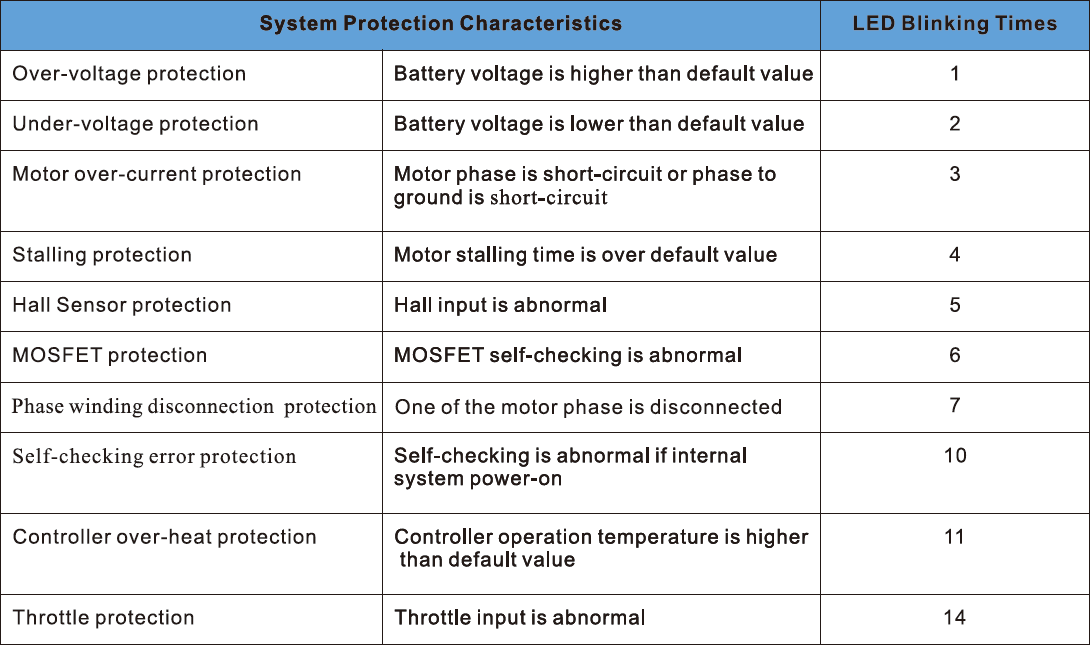 | System Protection Characteristics | | LED Blinking Times |
|---|---|---|
| Over-voltage protection | Battery voltage is higher than default value | 1 |
| Under-voltage protection | Battery voltage is lower than default value | 2 |
| Motor over-current protection | Motor phase is short-circuit or phase to ground is short-circuit | 3 |
| Stalling protection | Motor stalling time is over default value | 4 |
| Hall Sensor protection | Hall input is abnormal | 5 |
| MOSFET protection | MOSFET self-checking is abnormal | 6 |
| Phase winding disconnection protection | One of the motor phase is disconnected | 7 |
| Self-checking error protection | Self-checking is abnormal if internal system power-on | 10 |
| Controller over-heat protection | Controller operation temperature is higher than default value | 11 |
| Throttle protection | Throttle input is abnormal | 14 |